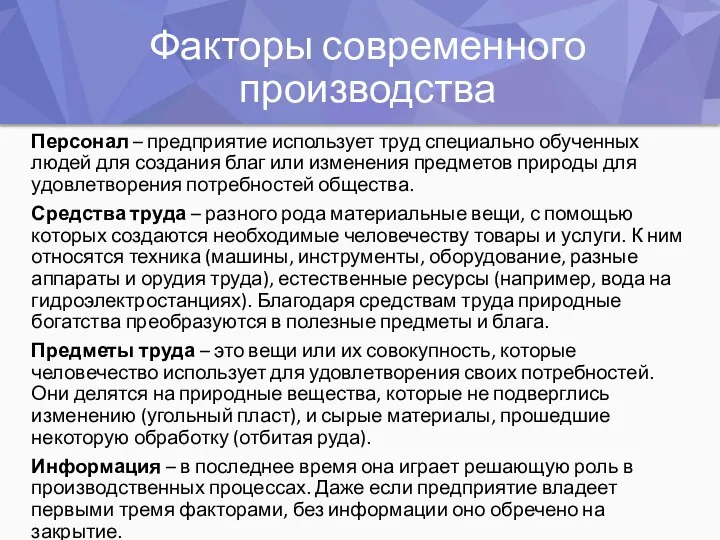 Факторы современного производства

Персонал – предприятие использует труд специально обученных людей для создания благ или изменения предметов природы для удовлетворения потребностей общества.

Средства труда – разного рода материальные вещи, с помощью которых создаются необходимые человечеству товары и услуги. К ним относятся техника (машины, инструменты, оборудование, разные аппараты и орудия труда), естественные ресурсы (например, вода на гидроэлектростанциях). Благодаря средствам труда природные богатства преобразуются в полезные предметы и блага.

Предметы труда – это вещи или их совокупность, которые человечество использует для удовлетворения своих потребностей. Они делятся на природные вещества, которые не подверглись изменению (угольный пласт), и сырые материалы, прошедшие некоторую обработку (отбитая руда).

Информация – в последнее время она играет решающую роль в производственных процессах. Даже если предприятие владеет первыми тремя факторами, без информации оно обречено на закрытие.